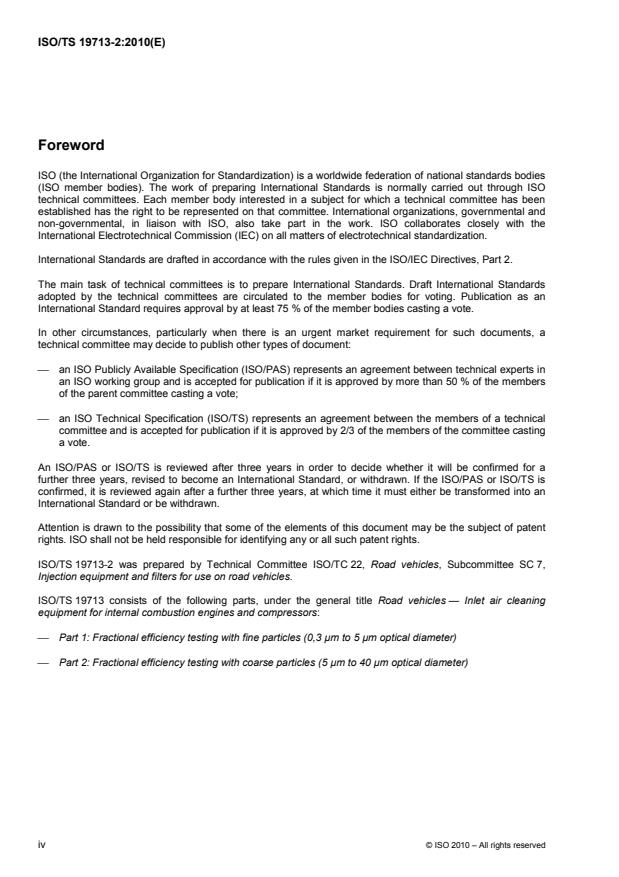 ISO/TS 19713-2:2010(E)

Foreword

ISO (the International Organization for Standardization) is a worldwide federation of national standards bodies (ISO member bodies). The work of preparing International Standards is normally carried out through ISO technical committees. Each member body interested in a subject for which a technical committee has been established has the right to be represented on that committee. International organizations, governmental and non-governmental, in liaison with ISO, also take part in the work. ISO collaborates closely with the International Electrotechnical Commission (IEC) on all matters of electrotechnical standardization.

International Standards are drafted in accordance with the rules given in the ISO/IEC Directives, Part 2.

The main task of technical committees is to prepare International Standards. Draft International Standards adopted by the technical committees are circulated to the member bodies for voting. Publication as an International Standard requires approval by at least 75 % of the member bodies casting a vote.

In other circumstances, particularly when there is an urgent market requirement for such documents, a technical committee may decide to publish other types of document:

— an ISO Publicly Available Specification (ISO/PAS) represents an agreement between technical experts in an ISO working group and is accepted for publication if it is approved by more than 50 % of the members of the parent committee casting a vote;

— an ISO Technical Specification (ISO/TS) represents an agreement between the members of a technical committee and is accepted for publication if it is approved by 2/3 of the members of the committee casting a vote.

An ISO/PAS or ISO/TS is reviewed after three years in order to decide whether it will be confirmed for a further three years, revised to become an International Standard, or withdrawn. If the ISO/PAS or ISO/TS is confirmed, it is reviewed again after a further three years, at which time it must either be transformed into an International Standard or be withdrawn.

Attention is drawn to the possibility that some of the elements of this document may be the subject of patent rights. ISO shall not be held responsible for identifying any or all such patent rights.

ISO/TS 19713-2 was prepared by Technical Committee ISO/TC 22, Road vehicles, Subcommittee SC 7, Injection equipment and filters for use on road vehicles.

ISO/TS 19713 consists of the following parts, under the general title Road vehicles — Inlet air cleaning equipment for internal combustion engines and compressors:

— Part 1: Fractional efficiency testing with fine particles (0,3 µm to 5 µm optical diameter)

— Part 2: Fractional efficiency testing with coarse particles (5 µm to 40 µm optical diameter)

iv

© ISO 2010 – All rights reserved